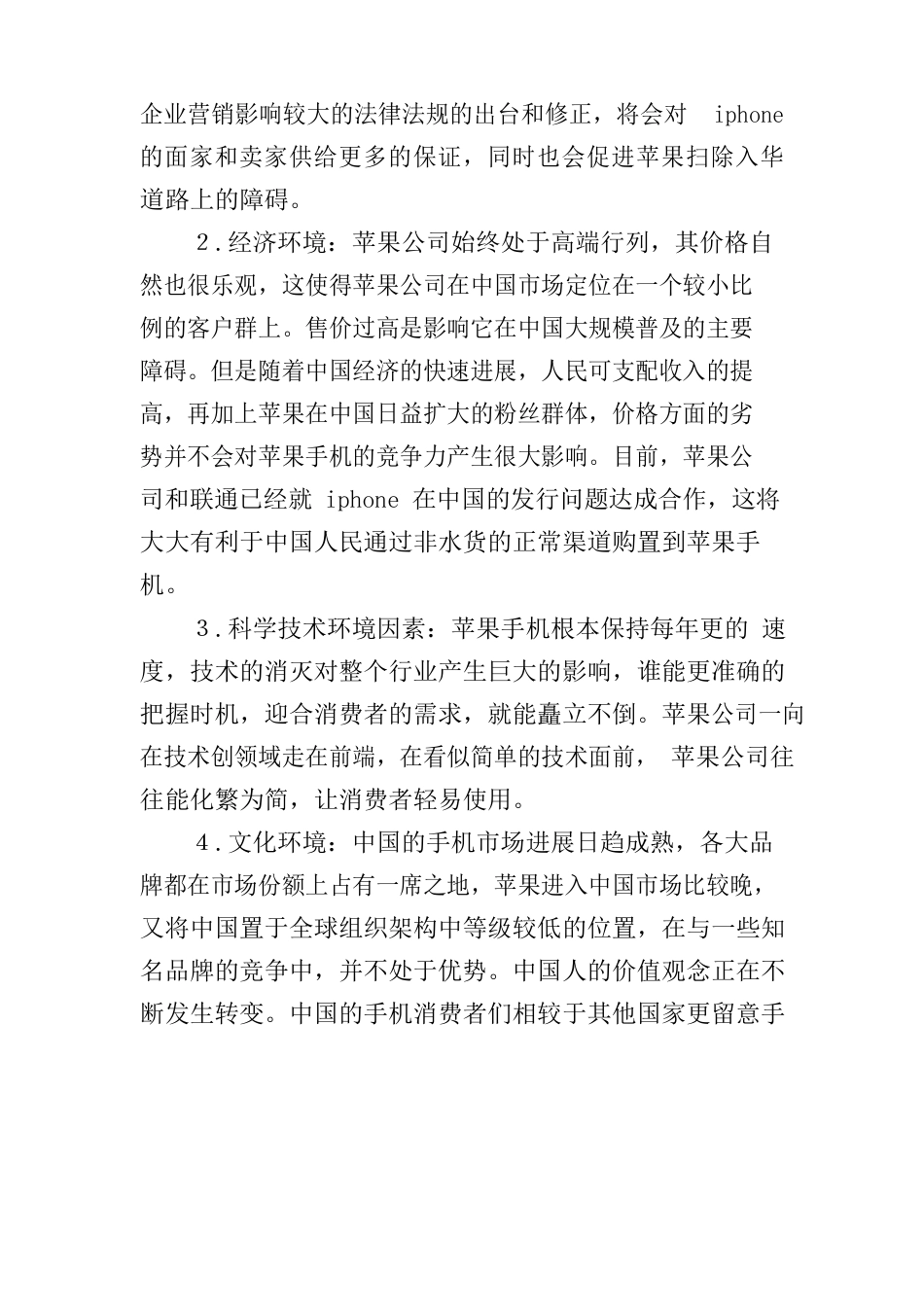 企业营销影响较大的法律法规的出台和修正，将会对 iphone 的面家和卖家供给更多的保证，同时也会促进苹果扫除入华道路上的障碍。

2．经济环境：苹果公司始终处于高端行列，其价格自然也很乐观，这使得苹果公司在中国市场定位在一个较小比例的客户群上。售价过高是影响它在中国大规模普及的主要障碍。但是随着中国经济的快速进展，人民可支配收入的提高，再加上苹果在中国日益扩大的粉丝群体，价格方面的劣势并不会对苹果手机的竞争力产生很大影响。目前，苹果公司和联通已经就 iphone 在中国的发行问题达成合作，这将大大有利于中国人民通过非水货的正常渠道购置到苹果手机。

3．科学技术环境因素：苹果手机根本保持每年更的 速度，技术的消灭对整个行业产生巨大的影响，谁能更准确的把握时机，迎合消费者的需求，就能矗立不倒。苹果公司一向在技术创领域走在前端，在看似简单的技术面前， 苹果公司往往能化繁为简，让消费者轻易使用。

4．文化环境：中国的手机市场进展日趋成熟，各大品牌都在市场份额上占有一席之地，苹果进入中国市场比较晚，又将中国置于全球组织架构中等级较低的位置，在与一些知名品牌的竞争中，并不处于优势。中国人的价值观念正在不断发生转变。中国的手机消费者们相较于其他国家更留意手